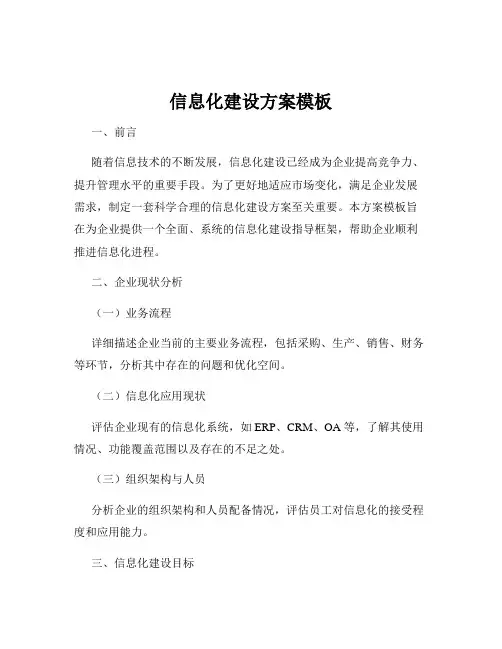 信息化建设方案模板

一、前言

随着信息技术的不断发展，信息化建设已经成为企业提高竞争力、提升管理水平的重要手段。为了更好地适应市场变化，满足企业发展需求，制定一套科学合理的信息化建设方案至关重要。本方案模板旨在为企业提供一个全面、系统的信息化建设指导框架，帮助企业顺利推进信息化进程。

二、企业现状分析

（一）业务流程

详细描述企业当前的主要业务流程，包括采购、生产、销售、财务等环节，分析其中存在的问题和优化空间。

（二）信息化应用现状

评估企业现有的信息化系统，如 ERP、CRM、OA 等，了解其使用情况、功能覆盖范围以及存在的不足之处。

（三）组织架构与人员

分析企业的组织架构和人员配备情况，评估员工对信息化的接受程度和应用能力。

三、信息化建设目标